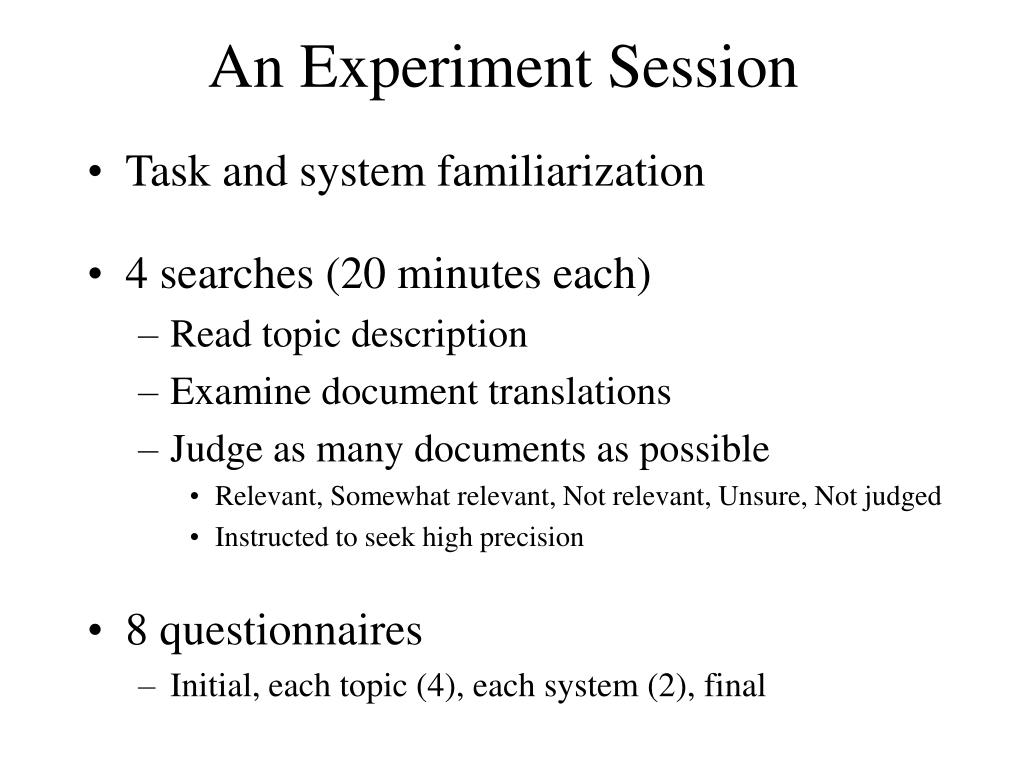 An Experiment Session

• Task and system familiarization

• 4 searches (20 minutes each)
– Read topic description
– Examine document translations
– Judge as many documents as possible
• Relevant, Somewhat relevant, Not relevant, Unsure, Not judged
• Instructed to seek high precision

• 8 questionnaires
– Initial, each topic (4), each system (2), final